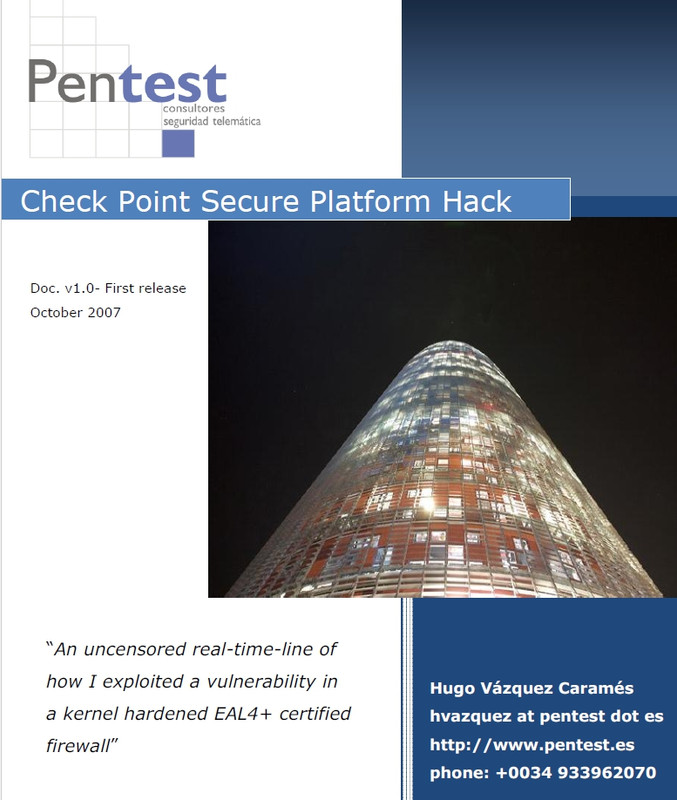 Pentest
consultores
seguridad telemática

Check Point Secure Platform Hack

Doc. v1.0- First release
October 2007

"An uncensored real-time-line of how I exploited a vulnerability in a kernel hardened EAL4+ certified firewall"

Hugo Vázquez Caramés
hvazquez at pentest dot es
http://www.pentest.es
phone: +0034 933962070